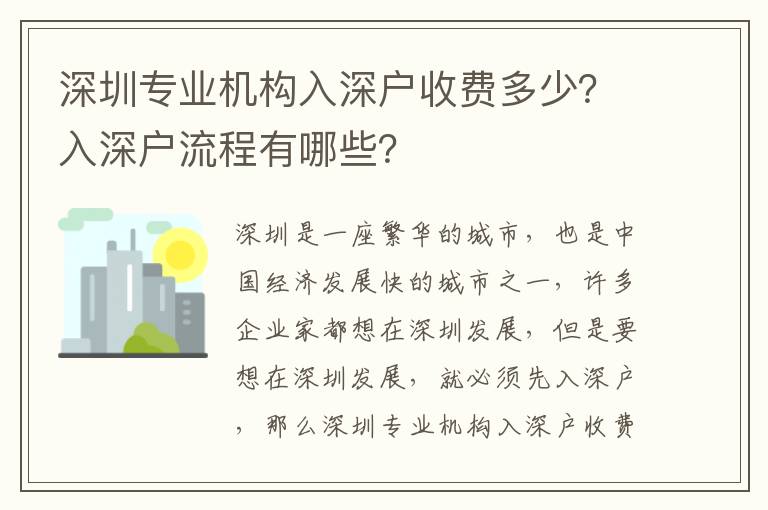 深圳专业机构入深户收费多少？入深户流程有哪些？

深圳是一座繁华的城市，也是中国经济发展快的城市之一，许多企业家都想在深圳发展，但是要想在深圳发展，就必须先入深户，那么深圳专业机构入深户收费